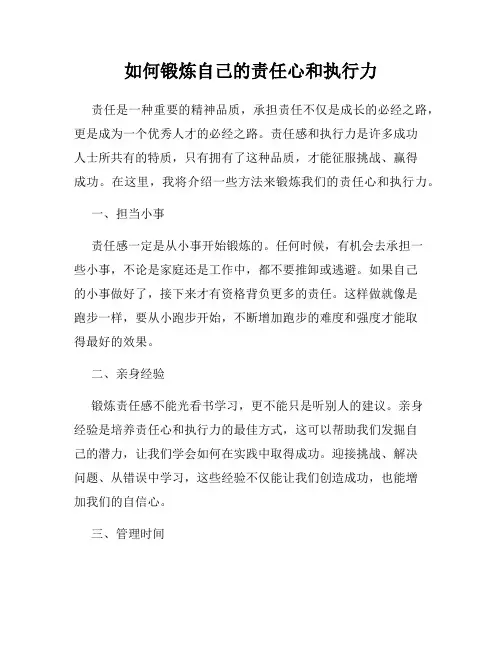 如何锻炼自己的责任心和执行力

责任是一种重要的精神品质，承担责任不仅是成长的必经之路，更是成为一个优秀人才的必经之路。责任感和执行力是许多成功人士所共有的特质，只有拥有了这种品质，才能征服挑战、赢得成功。在这里，我将介绍一些方法来锻炼我们的责任心和执行力。

一、担当小事

责任感一定是从小事开始锻炼的。任何时候，有机会去承担一些小事，不论是家庭还是工作中，都不要推卸或逃避。如果自己的小事做好了，接下来才有资格背负更多的责任。这样做就像是跑步一样，要从小跑步开始，不断增加跑步的难度和强度才能取得最好的效果。

二、亲身经验

锻炼责任感不能光看书学习，更不能只是听别人的建议。亲身经验是培养责任心和执行力的最佳方式，这可以帮助我们发掘自己的潜力，让我们学会如何在实践中取得成功。迎接挑战、解决问题、从错误中学习，这些经验不仅能让我们创造成功，也能增加我们的自信心。

三、管理时间